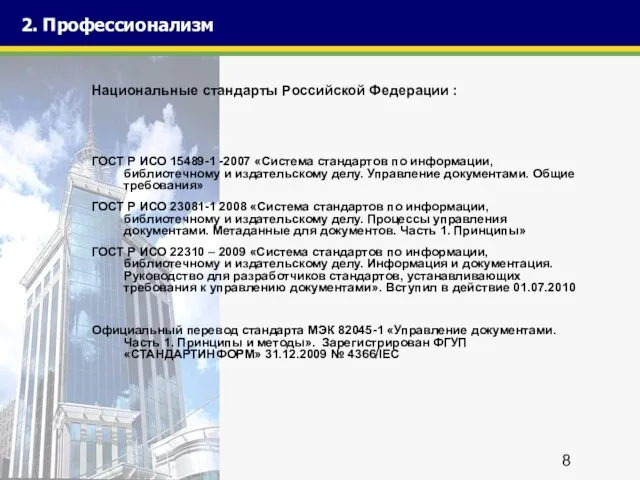 2. Профессионализм

Национальные стандарты Российской Федерации :

ГОСТ Р ИСО 15489-1 -2007 «Система стандартов по информации, библиотечному и издательскому делу. Управление документами. Общие требования»

ГОСТ Р ИСО 23081-1 2008 «Система стандартов по информации, библиотечному и издательскому делу. Процессы управления документами. Метаданные для документов. Часть 1. Принципы»

ГОСТ Р ИСО 22310 – 2009 «Система стандартов по информации, библиотечному и издательскому делу. Информация и документация. Руководство для разработчиков стандартов, устанавливающих требования к управлению документами». Вступил в действие 01.07.2010

Официальный перевод стандарта МЭК 82045-1 «Управление документами. Часть 1. Принципы и методы». Зарегистрирован ФГУП «СТАНДАРТИНФОРМ» 31.12.2009 № 4366/IEC

8